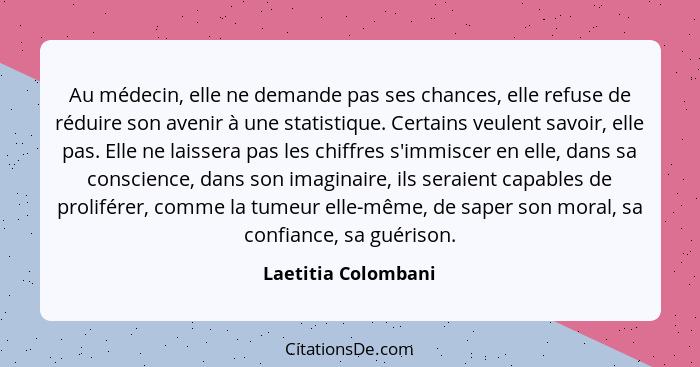 Au médecin, elle ne demande pas ses chances, elle refuse de réduire son avenir à une statistique. Certains veulent savoir, elle pas. Elle ne laissera pas les chiffres s'immiscer en elle, dans sa conscience, dans son imaginaire, ils seraient capables de proliférer, comme la tumeur elle-même, de saper son moral, sa confiance, sa guérison.

Laetitia Colombani

CitationsDe.com